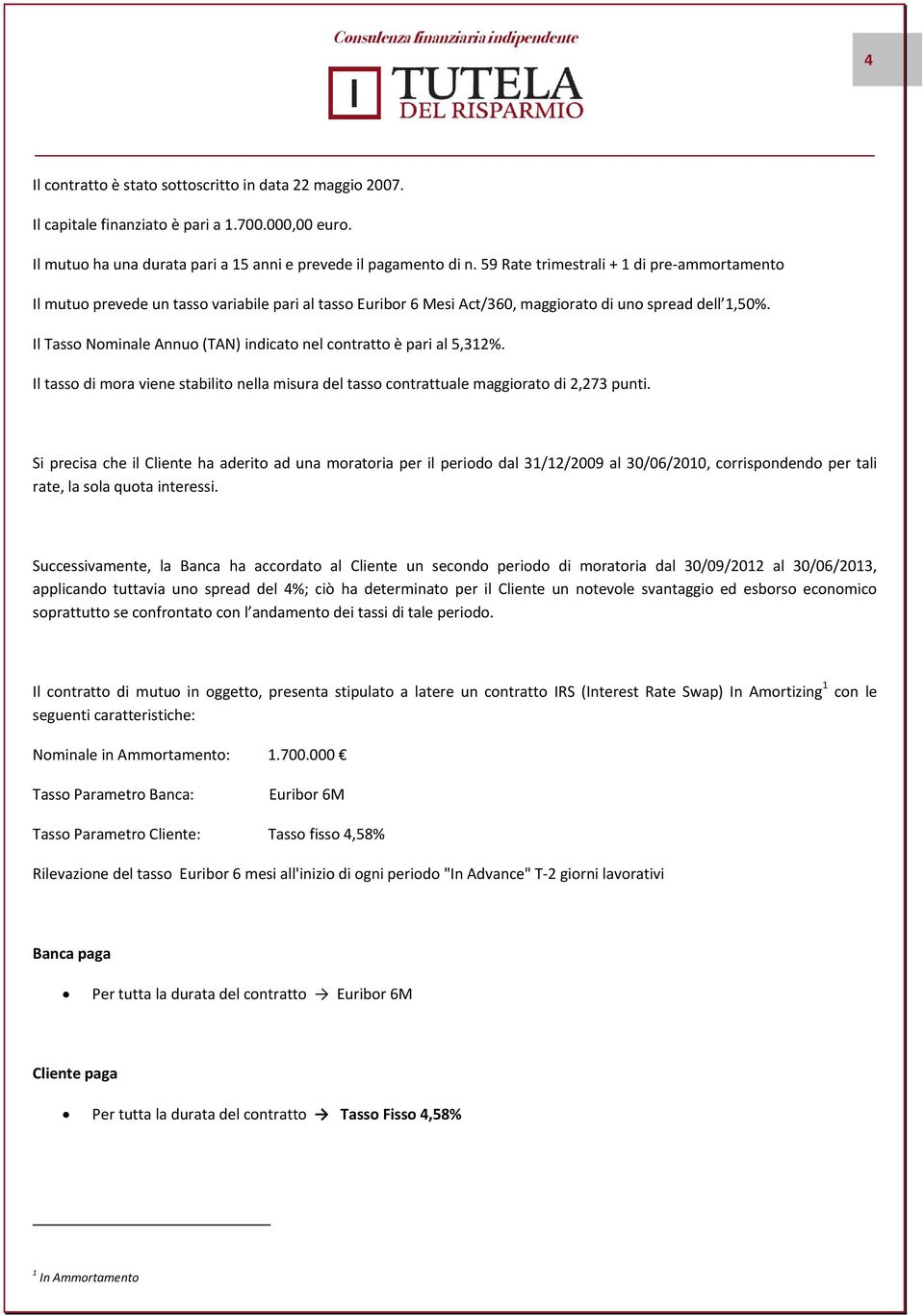 Consulenza finanziaria indipendente

TUTELA DEL RISPARMIO

4

Il contratto è stato sottoscritto in data 22 maggio 2007.

Il capitale finanziato è pari a 1.700.000,00 euro.

Il mutuo ha una durata pari a 15 anni e prevede il pagamento di n. 59 Rate trimestrali + 1 di pre-ammortamento

Il mutuo prevede un tasso variabile pari al tasso Euribor 6 Mesi Act/360, maggiorato di uno spread dell'1,50%.

Il Tasso Nominale Annuo (TAN) indicato nel contratto è pari al 5,312%.

Il tasso di mora viene stabilito nella misura del tasso contrattuale maggiorato di 2,273 punti.

Si precisa che il Cliente ha aderito ad una moratoria per il periodo dal 31/12/2009 al 30/06/2010, corrispondendo per tali rate, la sola quota interessi.

Successivamente, la Banca ha accordato al Cliente un secondo periodo di moratoria dal 30/09/2012 al 30/06/2013, applicando tuttavia uno spread del 4%; ciò ha determinato per il Cliente un notevole svantaggio ed esborso economico soprattutto se confrontato con l'andamento dei tassi di tale periodo.

Il contratto di mutuo in oggetto, presenta stipulato a latere un contratto IRS (Interest Rate Swap) In Amortizing$^1$ con le seguenti caratteristiche:

Nominale in Ammortamento: 1.700.000 €

Tasso Parametro Banca: Euribor 6M

Tasso Parametro Cliente: Tasso fisso 4,58%

Rilevazione del tasso Euribor 6 mesi all'inizio di ogni periodo "In Advance" T-2 giorni lavorativi

Banca paga

• Per tutta la durata del contratto → Euribor 6M

Cliente paga

• Per tutta la durata del contratto → Tasso Fisso 4,58%

$^1$ In Ammortamento